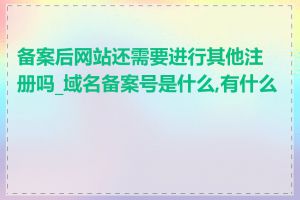 备案后网站还需要进行其他注册吗_域名备案号是什么,有什么